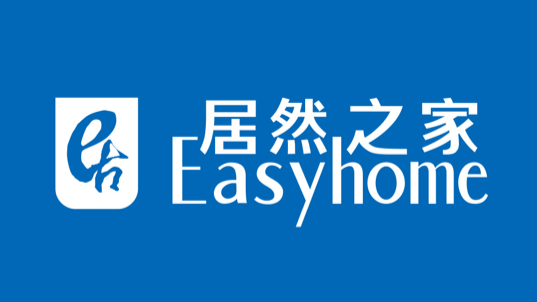 居然之家
Easyhome